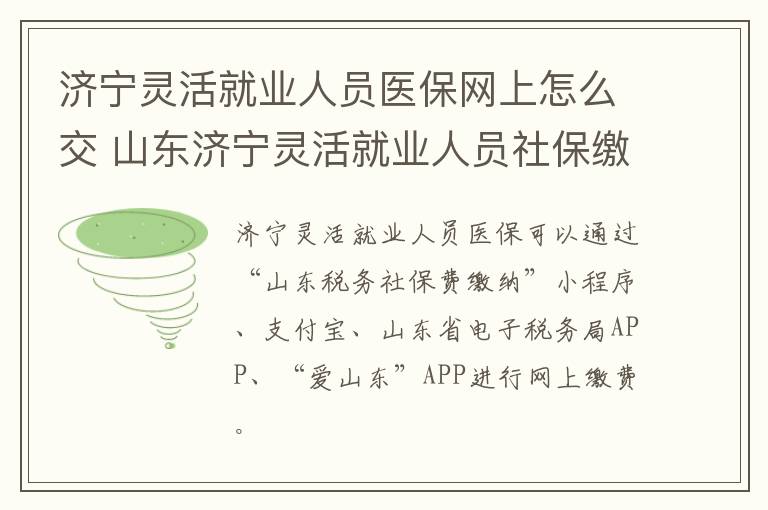 济宁灵活就业人员医保网上怎么交 山东济宁灵活就业人员社保缴

济宁灵活就业人员医保可以通过“山东税务社保费缴纳”小程序、支付宝、山东省电子税务局APP、“爱山东”APP进行网上缴费。